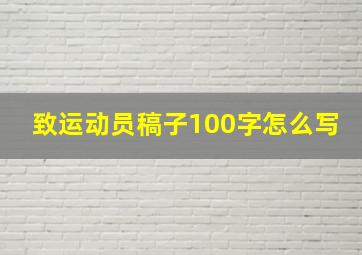 致运动员稿子100字怎么写